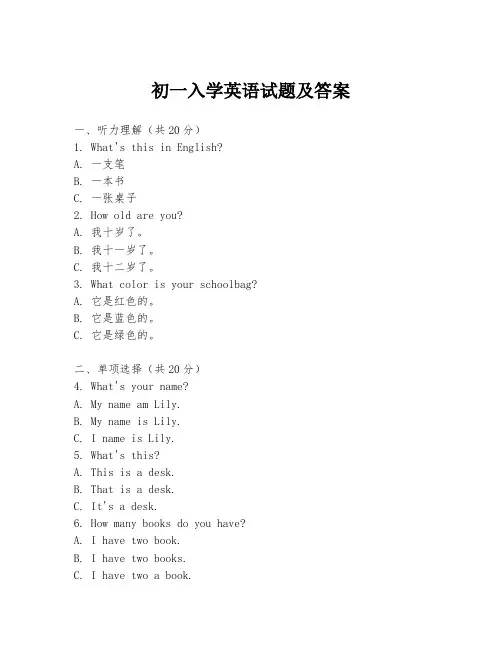 初一入学英语试题及答案

一、听力理解（共20分）
1. What's this in English?
A. 一支笔
B. 一本书
C. 一张桌子
2. How old are you?
A. 我十岁了。
B. 我十一岁了。
C. 我十二岁了。
3. What color is your schoolbag?
A. 它是红色的。
B. 它是蓝色的。
C. 它是绿色的。

二、单项选择（共20分）
4. What's your name?
A. My name am Lily.
B. My name is Lily.
C. I name is Lily.
5. What's this?
A. This is a desk.
B. That is a desk.
C. It's a desk.
6. How many books do you have?
A. I have two book.
B. I have two books.
C. I have two a book.